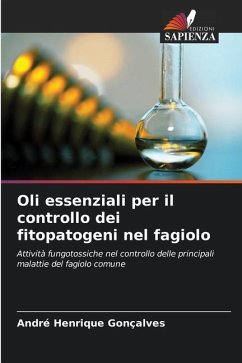 EDIZIONI
SAPIENZA

Oli essenziali per il controllo dei fitopatogeni nel fagiolo

Attività fungotossiche nel controllo delle principali malattie del fagiolo comune

André Henrique Gonçalves